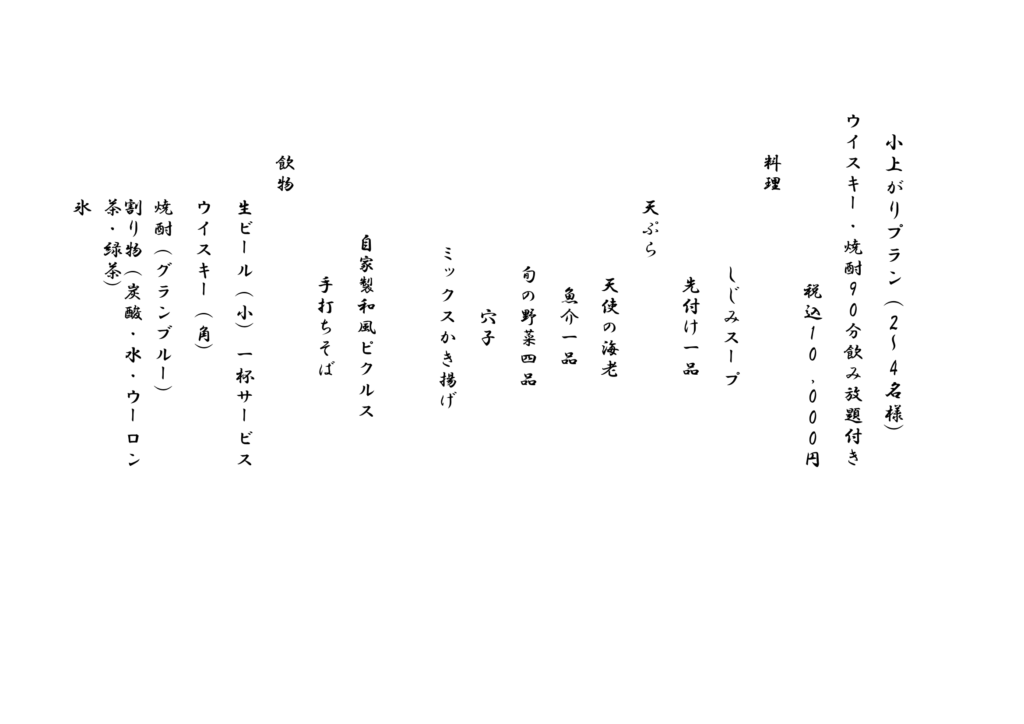 小上がりプラン(2~4名様)

ウイスキー・焼酎90分飲み放題付き

税込10,000円

料理

しじみスープ

先付け一品

天ぷら

天使の海老

魚介一品

旬の野菜四品

穴子

ミックスかき揚げ

自家製和風ピクルス

手打ちそば

飲物

生ビール(小)一杯サービス

ウイスキー(角)

焼酎(グランブルー)

割り物(炭酸・水・ウーロン茶・緑茶)

氷